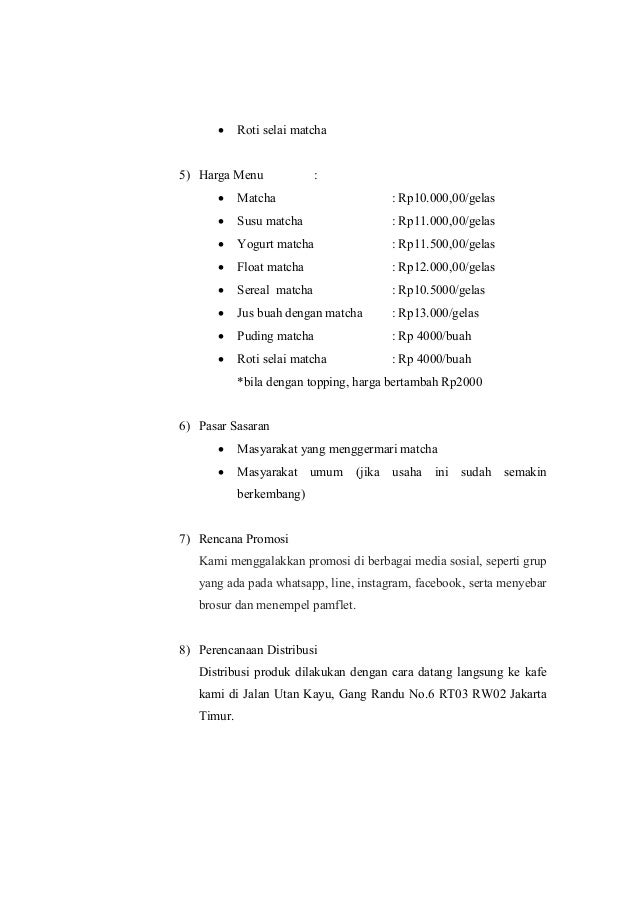 • Roti selai matcha

5) Harga Menu :

• Matcha : Rp10.000,00/gelas
• Susu matcha : Rp11.000,00/gelas
• Yogurt matcha : Rp11.500,00/gelas
• Float matcha : Rp12.000,00/gelas
• Sereal matcha : Rp10.5000/gelas
• Jus buah dengan matcha : Rp13.000/gelas
• Puding matcha : Rp 4000/buah
• Roti selai matcha : Rp 4000/buah

*bila dengan topping, harga bertambah Rp2000

6) Pasar Sasaran

• Masyarakat yang menggermari matcha
• Masyarakat umum (jika usaha ini sudah semakin berkembang)

7) Rencana Promosi

Kami menggalakkan promosi di berbagai media sosial, seperti grup yang ada pada whatsapp, line, instagram, facebook, serta menyebar brosur dan menempel pamflet.

8) Perencanaan Distribusi

Distribusi produk dilakukan dengan cara datang langsung ke kafe kami di Jalan Utan Kayu, Gang Randu No.6 RT03 RW02 Jakarta Timur.